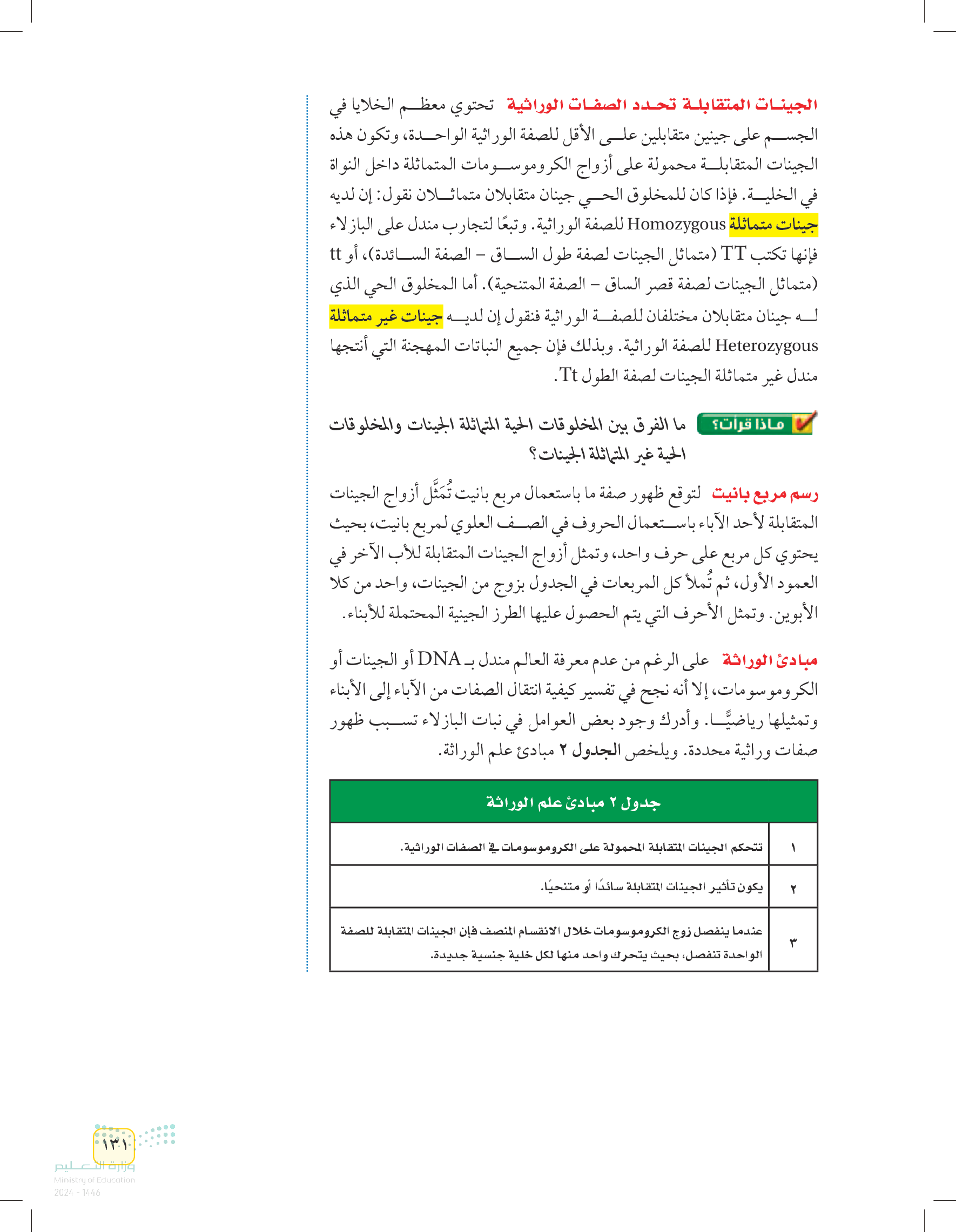 الجينات المتقابلة تحدد الصفات الوراثية تحتوي معظم الخلايا في الجسم على جينين متقابلين على الأقل للصفة الوراثية الواحدة، وتكون هذه الجينات المتقابلة محمولة على أزواج الكروموسومات المتماثلة داخل النواة في الخلية. فإذا كان للمخلوق الحي جينان متقابلان متماثلان نقول: إن لديه جينات متماثلة Homozygous للصفة الوراثية. وتبعًا لتجارب مندل على البازلاء فإنها تكتب TT (متماثل الجينات لصفة طول الساق – الصفة السائدة)، أو tt (متماثل الجينات لصفة قصر الساق – الصفة المتنحية). أما المخلوق الحي الذي له جينان متقابلان مختلفان للصفة الوراثية فنقول إن لديه جينات غير متماثلة Heterozygous للصفة الوراثية. وبذلك فإن جميع النباتات المهجنة التي أنتجها مندل غير متماثلة الجينات لصفة الطول Tt.

ماذا قرأت؟ ما الفرق بين المخلوقات الحية المتماثلة الجينات والمخلوقات الحية غير المتماثلة الجينات؟

رسم مربع بانيت لتوقع ظهور صفة ما باستعمال مربع بانيت تُمَثَّل أزواج الجينات المتقابلة لأحد الآباء باستعمال الحروف في الصف العلوي لمربع بانيت، بحيث يحتوي كل مربع على حرف واحد، وتمثل أزواج الجينات المتقابلة للأب الآخر في العمود الأول، ثم تُملأ كل المربعات في الجدول بزوج من الجينات، واحد من كلا الأبوين. وتمثل الأحرف التي يتم الحصول عليها الطرز الجينية المحتملة للأبناء.

مبادئ الوراثة على الرغم من عدم معرفة العالم مندل بـ DNA أو الجينات أو الكروموسومات، إلا أنه نجح في تفسير كيفية انتقال الصفات من الآباء إلى الأبناء وتمثيلها رياضيًّا. وأدرك وجود بعض العوامل في نبات البازلاء تسبب ظهور صفات وراثية محددة. ويلخص الجدول ٢ مبادئ علم الوراثة.

| جدول ٢ مبادئ علم الوراثة | |
|---|---|
| ١ | تتحكم الجينات المتقابلة المحمولة على الكروموسومات في الصفات الوراثية. |
| ٢ | يكون تأثير الجينات المتقابلة سائدًا أو متنحيًا. |
| ٣ | عندما ينفصل زوج الكروموسومات خلال الانقسام المنصف فإن الجينات المتقابلة للصفة الواحدة تنفصل، بحيث يتحرك واحد منها لكل خلية جنسية جديدة. |

١٣١
وزارة التعليم
Ministry of Education
2024 - 1446